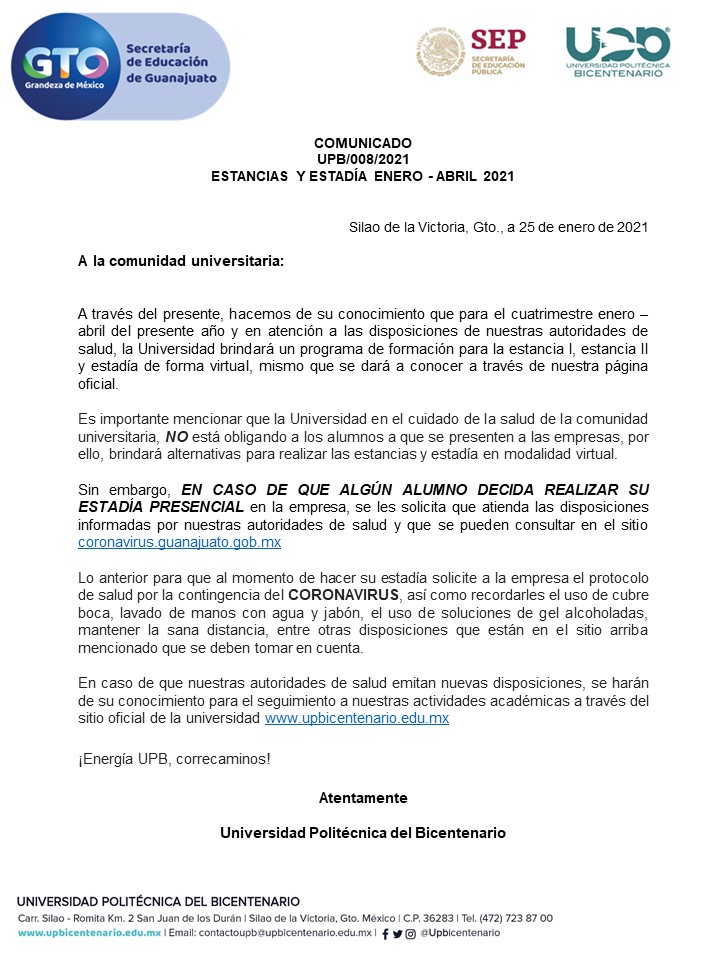 GTO
Grandeza de México
Secretaría de Educación de Guanajuato

SEP
SECRETARÍA DE EDUCACIÓN PÚBLICA

UPB
UNIVERSIDAD POLITÉCNICA BICENTENARIO

COMUNICADO
UPB/008/2021
ESTANCIAS Y ESTADÍA ENERO - ABRIL 2021

Silao de la Victoria, Gto., a 25 de enero de 2021

A la comunidad universitaria:

A través del presente, hacemos de su conocimiento que para el cuatrimestre enero – abril del presente año y en atención a las disposiciones de nuestras autoridades de salud, la Universidad brindará un programa de formación para la estancia I, estancia II y estadía de forma virtual, mismo que se dará a conocer a través de nuestra página oficial.

Es importante mencionar que la Universidad en el cuidado de la salud de la comunidad universitaria, NO está obligando a los alumnos a que se presenten a las empresas, por ello, brindará alternativas para realizar las estancias y estadía en modalidad virtual.

Sin embargo, EN CASO DE QUE ALGÚN ALUMNO DECIDA REALIZAR SU ESTADÍA PRESENCIAL en la empresa, se les solicita que atienda las disposiciones informadas por nuestras autoridades de salud y que se pueden consultar en el sitio coronavirus.guanajuato.gob.mx

Lo anterior para que al momento de hacer su estadía solicite a la empresa el protocolo de salud por la contingencia del CORONAVIRUS, así como recordarles el uso de cubre boca, lavado de manos con agua y jabón, el uso de soluciones de gel alcoholadas, mantener la sana distancia, entre otras disposiciones que están en el sitio arriba mencionado que se deben tomar en cuenta.

En caso de que nuestras autoridades de salud emitan nuevas disposiciones, se harán de su conocimiento para el seguimiento a nuestras actividades académicas a través del sitio oficial de la universidad www.upbicentenario.edu.mx

¡Energía UPB, correcaminos!

Atentamente

Universidad Politécnica del Bicentenario

UNIVERSIDAD POLITÉCNICA DEL BICENTENARIO
Carr. Silao - Romita Km. 2 San Juan de los Durán | Silao de la Victoria, Gto. México | C.P. 36283 | Tel. (472) 723 87 00
www.upbicentenario.edu.mx | Email: contactoupb@upbicentenario.edu.mx | @Upbicentenario